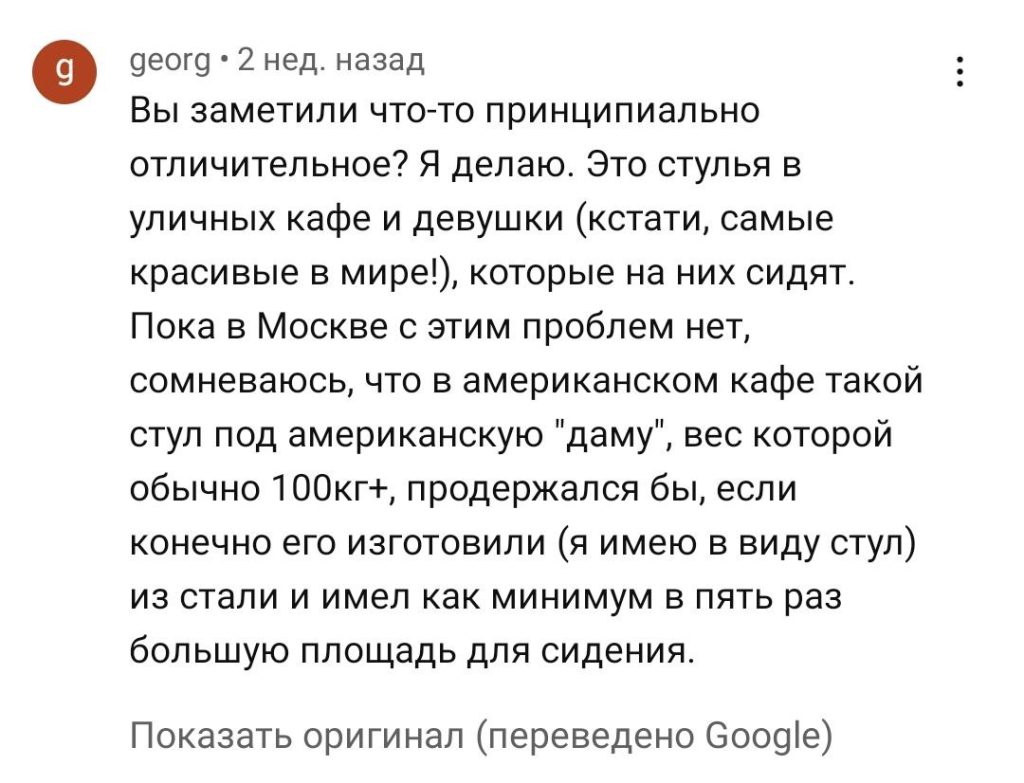 g

georg • 2 нед. назад

Вы заметили что-то принципиально отличительное? Я делаю. Это стулья в уличных кафе и девушки (кстати, самые красивые в мире!), которые на них сидят. Пока в Москве с этим проблем нет, сомневаюсь, что в американском кафе такой стул под американскую "даму", вес которой обычно 100кг+, продержался бы, если конечно его изготовили (я имею в виду стул) из стали и имел как минимум в пять раз большую площадь для сидения.

Показать оригинал (переведено Google)